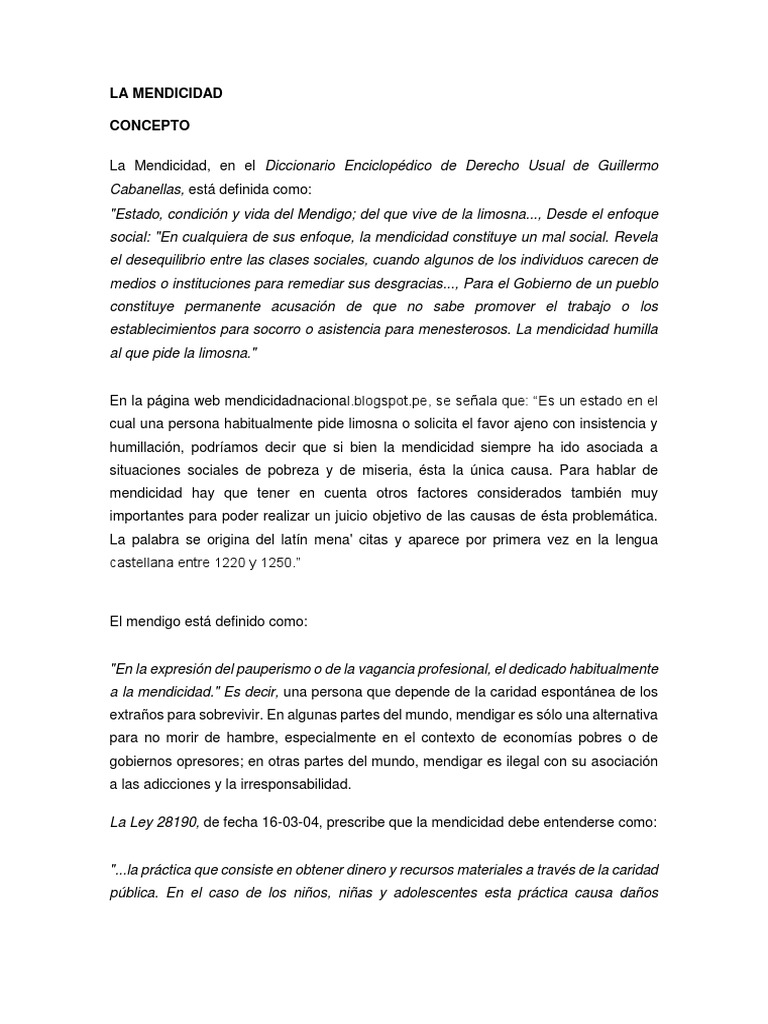 LA MENDICIDAD

CONCEPTO

La Mendicidad, en el Diccionario Enciclopédico de Derecho Usual de Guillermo Cabanellas, está definida como:
"Estado, condición y vida del Mendigo; del que vive de la limosna..., Desde el enfoque social: "En cualquiera de sus enfoque, la mendicidad constituye un mal social. Revela el desequilibrio entre las clases sociales, cuando algunos de los individuos carecen de medios o instituciones para remediar sus desgracias..., Para el Gobierno de un pueblo constituye permanente acusación de que no sabe promover el trabajo o los establecimientos para socorro o asistencia para menesterosos. La mendicidad humilla al que pide la limosna."

En la página web mendicidadnacional.blogspot.pe, se señala que: "Es un estado en el cual una persona habitualmente pide limosna o solicita el favor ajeno con insistencia y humillación, podríamos decir que si bien la mendicidad siempre ha ido asociada a situaciones sociales de pobreza y de miseria, ésta la única causa. Para hablar de mendicidad hay que tener en cuenta otros factores considerados también muy importantes para poder realizar un juicio objetivo de las causas de ésta problemática. La palabra se origina del latín mena' citas y aparece por primera vez en la lengua castellana entre 1220 y 1250."

El mendigo está definido como:

"En la expresión del pauperismo o de la vagancia profesional, el dedicado habitualmente a la mendicidad." Es decir, una persona que depende de la caridad espontánea de los extraños para sobrevivir. En algunas partes del mundo, mendigar es sólo una alternativa para no morir de hambre, especialmente en el contexto de economías pobres o de gobiernos opresores; en otras partes del mundo, mendigar es ilegal con su asociación a las adicciones y la irresponsabilidad.

La Ley 28190, de fecha 16-03-04, prescribe que la mendicidad debe entenderse como:

"...la práctica que consiste en obtener dinero y recursos materiales a través de la caridad pública. En el caso de los niños, niñas y adolescentes esta práctica causa daños